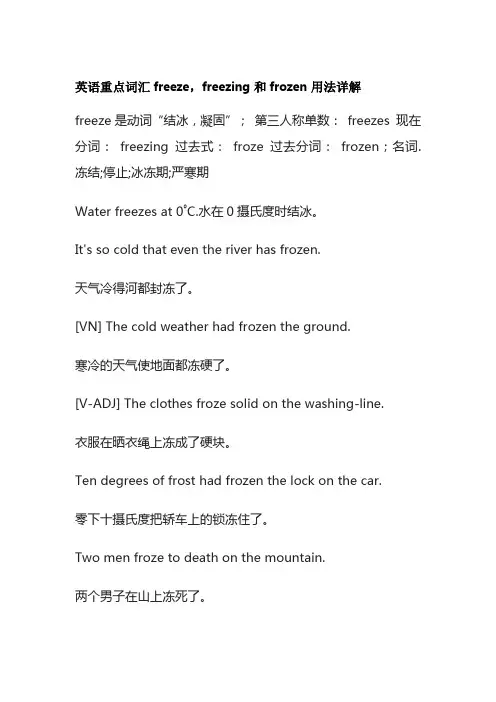 英语重点词汇 freeze，freezing 和 frozen 用法详解

freeze 是动词“结冰，凝固”； 第三人称单数： freezes 现在分词： freezing 过去式： froze 过去分词： frozen；名词. 冻结;停止;冰冻期;严寒期

Water freezes at 0°C.水在 0 摄氏度时结冰。

It's so cold that even the river has frozen.

天气冷得河都封冻了。

[VN] The cold weather had frozen the ground.

寒冷的天气使地面都冻硬了。

[V-ADJ] The clothes froze solid on the washing-line.

衣服在晒衣绳上冻成了硬块。

Ten degrees of frost had frozen the lock on the car.

零下十摄氏度把轿车上的锁冻住了。

Two men froze to death on the mountain.

两个男子在山上冻死了。